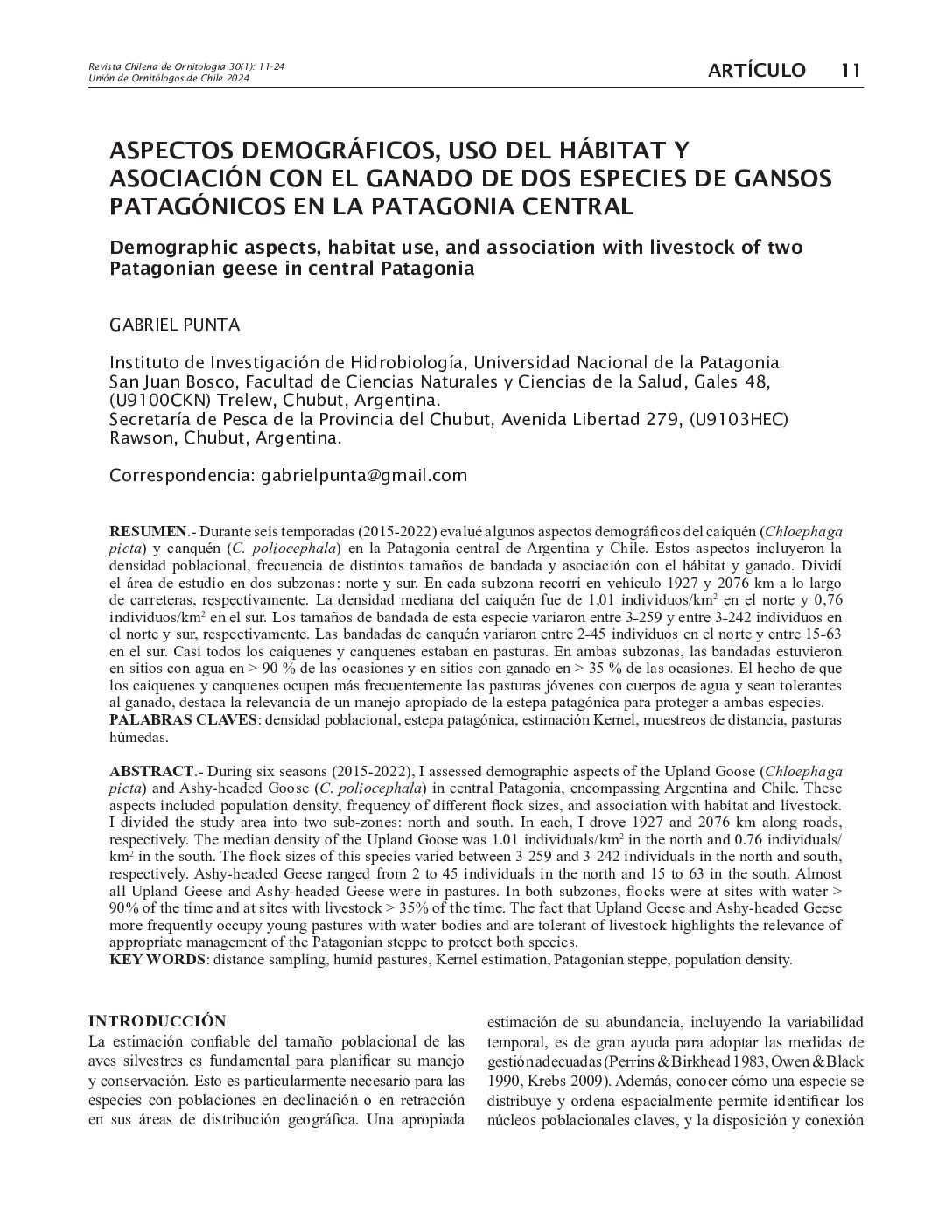 Revista Chilena de Ornitología 30(1): 11-24
Unión de Ornitólogos de Chile 2024

ARTÍCULO 11

ASPECTOS DEMOGRÁFICOS, USO DEL HÁBITAT Y ASOCIACIÓN CON EL GANADO DE DOS ESPECIES DE GANSOS PATAGÓNICOS EN LA PATAGONIA CENTRAL

Demographic aspects, habitat use, and association with livestock of two Patagonian geese in central Patagonia

GABRIEL PUNTA

Instituto de Investigación de Hidrobiología, Universidad Nacional de la Patagonia San Juan Bosco, Facultad de Ciencias Naturales y Ciencias de la Salud, Gales 48, (U9100CKN) Trelew, Chubut, Argentina.
Secretaría de Pesca de la Provincia del Chubut, Avenida Libertad 279, (U9103HEC) Rawson, Chubut, Argentina.

Correspondencia: gabrielpunta@gmail.com

RESUMEN.- Durante seis temporadas (2015-2022) evalué algunos aspectos demográficos del caiquén (Chloephaga picta) y canquén (C. poliocephala) en la Patagonia central de Argentina y Chile. Estos aspectos incluyeron la densidad poblacional, frecuencia de distintos tamaños de bandada y asociación con el hábitat y ganado. Dividí el área de estudio en dos subzonas: norte y sur. En cada subzona recorrí en vehículo 1927 y 2076 km a lo largo de carreteras, respectivamente. La densidad mediana del caiquén fue de 1,01 individuos/km$^2$ en el norte y 0,76 individuos/km$^2$ en el sur. Los tamaños de bandada de esta especie variaron entre 3-259 y entre 3-242 individuos en el norte y sur, respectivamente. Las bandadas de canquén variaron entre 2-45 individuos en el norte y entre 15-63 en el sur. Casi todos los caiquenes y canquenes estaban en pasturas. En ambas subzonas, las bandadas estuvieron en sitios con agua en > 90 % de las ocasiones y en sitios con ganado en > 35 % de las ocasiones. El hecho de que los caiquenes y canquenes ocupen más frecuentemente las pasturas jóvenes con cuerpos de agua y sean tolerantes al ganado, destaca la relevancia de un manejo apropiado de la estepa patagónica para proteger a ambas especies.
PALABRAS CLAVES: densidad poblacional, estepa patagónica, estimación Kernel, muestreos de distancia, pasturas húmedas.

ABSTRACT.- During six seasons (2015-2022), I assessed demographic aspects of the Upland Goose (Chloephaga picta) and Ashy-headed Goose (C. poliocephala) in central Patagonia, encompassing Argentina and Chile. These aspects included population density, frequency of different flock sizes, and association with habitat and livestock. I divided the study area into two sub-zones: north and south. In each, I drove 1927 and 2076 km along roads, respectively. The median density of the Upland Goose was 1.01 individuals/km$^2$ in the north and 0.76 individuals/km$^2$ in the south. The flock sizes of this species varied between 3-259 and 3-242 individuals in the north and south, respectively. Ashy-headed Geese ranged from 2 to 45 individuals in the north and 15 to 63 in the south. Almost all Upland Geese and Ashy-headed Geese were in pastures. In both subzones, flocks were at sites with water > 90% of the time and at sites with livestock > 35% of the time. The fact that Upland Geese and Ashy-headed Geese more frequently occupy young pastures with water bodies and are tolerant of livestock highlights the relevance of appropriate management of the Patagonian steppe to protect both species.
KEY WORDS: distance sampling, humid pastures, Kernel estimation, Patagonian steppe, population density.

INTRODUCCIÓN
La estimación confiable del tamaño poblacional de las aves silvestres es fundamental para planificar su manejo y conservación. Esto es particularmente necesario para las especies con poblaciones en declinación o en retracción en sus áreas de distribución geográfica. Una apropiada estimación de su abundancia, incluyendo la variabilidad temporal, es de gran ayuda para adoptar las medidas de gestión adecuadas (Perrins & Birkhead 1983, Owen & Black 1990, Krebs 2009). Además, conocer cómo una especie se distribuye y ordena espacialmente permite identificar los núcleos poblacionales claves, y la disposición y conexión